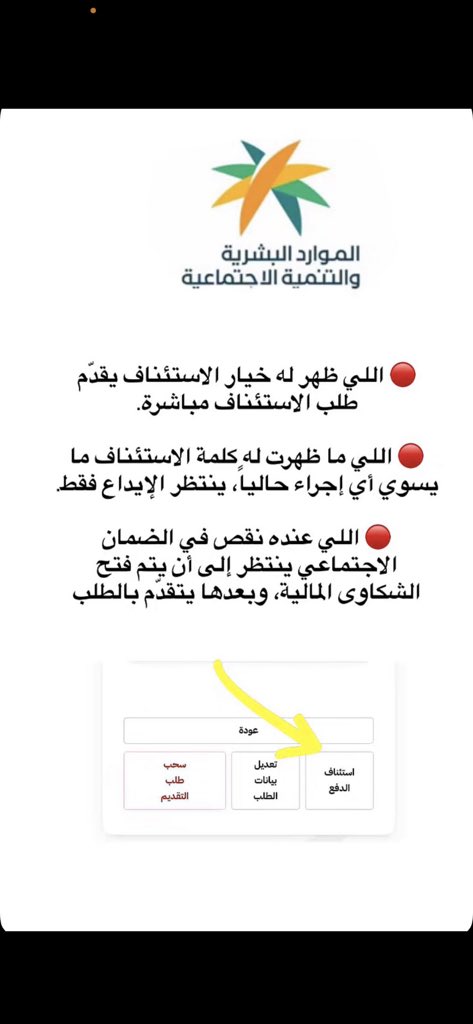 الموارد البشرية
والتنمية الاجتماعية

🔴 اللي ظهر له خيار الاستئناف يقدّم طلب الاستئناف مباشرة.

🔴 اللي ما ظهرت له كلمة الاستئناف ما يسوي أي إجراء حالياً، ينتظر الإيداع فقط.

🔴 اللي عنده نقص في الضمان الاجتماعي ينتظر إلى أن يتم فتح الشكاوى المالية، وبعدها يتقدّم بالطلب

عودة

استئناف الدفع

تعديل بيانات الطلب

سحب طلب التقديم